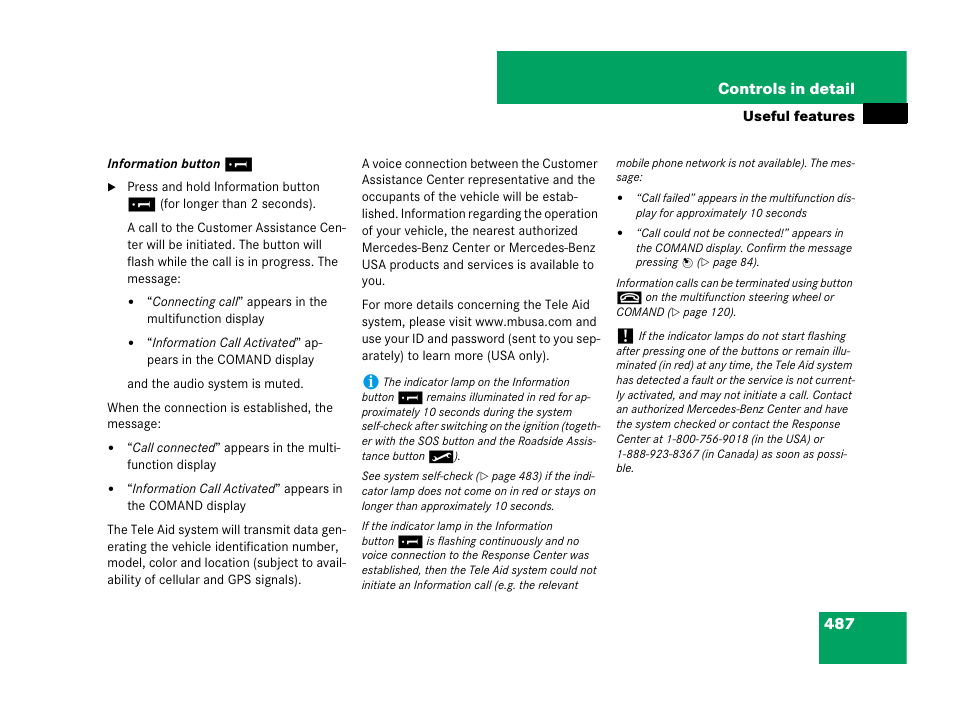 Controls in detail

Useful features

Information button

▶ Press and hold Information button (for longer than 2 seconds).

A call to the Customer Assistance Center will be initiated. The button will flash while the call is in progress. The message:

• "Connecting call" appears in the multifunction display

• "Information Call Activated" appears in the COMAND display

and the audio system is muted.

When the connection is established, the message:

• "Call connected" appears in the multifunction display

• "Information Call Activated" appears in the COMAND display

The Tele Aid system will transmit data generating the vehicle identification number, model, color and location (subject to availability of cellular and GPS signals).

A voice connection between the Customer Assistance Center representative and the occupants of the vehicle will be established. Information regarding the operation of your vehicle, the nearest authorized Mercedes-Benz Center or Mercedes-Benz USA products and services is available to you.

For more details concerning the Tele Aid system, please visit www.mbusa.com and use your ID and password (sent to you separately) to learn more (USA only).

The indicator lamp on the Information button remains illuminated in red for approximately 10 seconds during the system self-check after switching on the ignition (together with the SOS button and the Roadside Assistance button ).

See system self-check (▷ page 483) if the indicator lamp does not come on in red or stays on longer than approximately 10 seconds.

If the indicator lamp in the Information button is flashing continuously and no voice connection to the Response Center was established, then the Tele Aid system could not initiate an Information call (e.g. the relevant mobile phone network is not available). The message:

• "Call failed" appears in the multifunction display for approximately 10 seconds

• "Call could not be connected!" appears in the COMAND display. Confirm the message pressing (▷ page 84).

Information calls can be terminated using button on the multifunction steering wheel or COMAND (▷ page 120).

! If the indicator lamps do not start flashing after pressing one of the buttons or remain illuminated (in red) at any time, the Tele Aid system has detected a fault or the service is not currently activated, and may not initiate a call. Contact an authorized Mercedes-Benz Center and have the system checked or contact the Response Center at 1-800-756-9018 (in the USA) or 1-888-923-8367 (in Canada) as soon as possible.

487